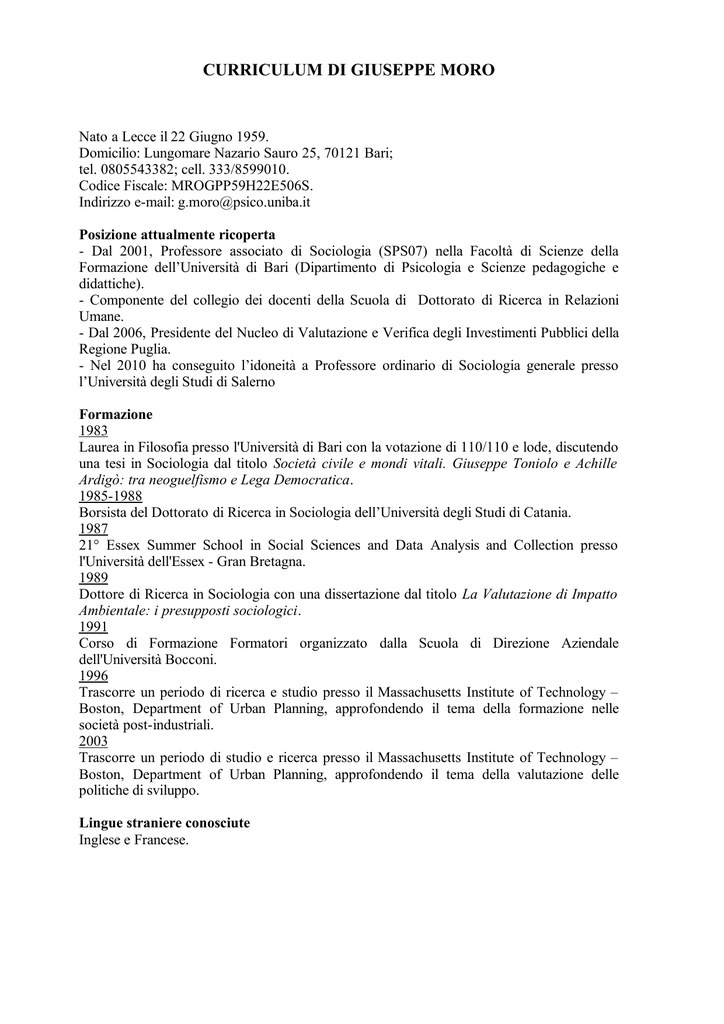 CURRICULUM DI GIUSEPPE MORO

Nato a Lecce il 22 Giugno 1959.
Domicilio: Lungomare Nazario Sauro 25, 70121 Bari;
tel. 0805543382; cell. 333/8599010.
Codice Fiscale: MROGPP59H22E506S.
Indirizzo e-mail: g.moro@psico.uniba.it

Posizione attualmente ricoperta
- Dal 2001, Professore associato di Sociologia (SPS07) nella Facoltà di Scienze della Formazione dell'Università di Bari (Dipartimento di Psicologia e Scienze pedagogiche e didattiche).
- Componente del collegio dei docenti della Scuola di Dottorato di Ricerca in Relazioni Umane.
- Dal 2006, Presidente del Nucleo di Valutazione e Verifica degli Investimenti Pubblici della Regione Puglia.
- Nel 2010 ha conseguito l'idoneità a Professore ordinario di Sociologia generale presso l'Università degli Studi di Salerno

Formazione
1983
Laurea in Filosofia presso l'Università di Bari con la votazione di 110/110 e lode, discutendo una tesi in Sociologia dal titolo Società civile e mondi vitali. Giuseppe Toniolo e Achille Ardigò: tra neoguelfismo e Lega Democratica.
1985-1988
Borsista del Dottorato di Ricerca in Sociologia dell'Università degli Studi di Catania.
1987
21° Essex Summer School in Social Sciences and Data Analysis and Collection presso l'Università dell'Essex - Gran Bretagna.
1989
Dottore di Ricerca in Sociologia con una dissertazione dal titolo La Valutazione di Impatto Ambientale: i presupposti sociologici.
1991
Corso di Formazione Formatori organizzato dalla Scuola di Direzione Aziendale dell'Università Bocconi.
1996
Trascorre un periodo di ricerca e studio presso il Massachusetts Institute of Technology – Boston, Department of Urban Planning, approfondendo il tema della formazione nelle società post-industriali.
2003
Trascorre un periodo di studio e ricerca presso il Massachusetts Institute of Technology – Boston, Department of Urban Planning, approfondendo il tema della valutazione delle politiche di sviluppo.

Lingue straniere conosciute
Inglese e Francese.